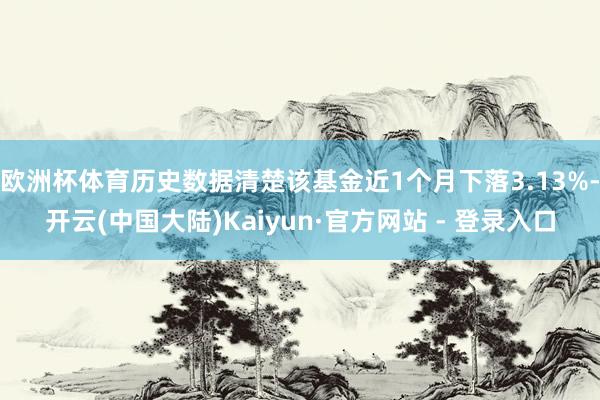 欧洲杯体育历史数据清楚该基金近1个月下落3.13%-开云(中国大陆)Kaiyun·官方网站 - 登录入口